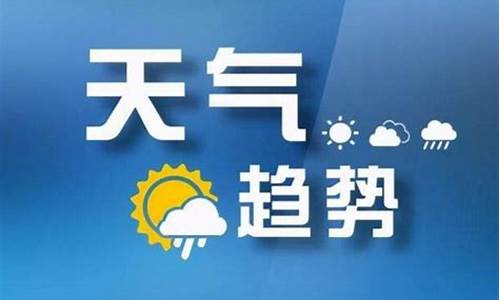 天气
趋势